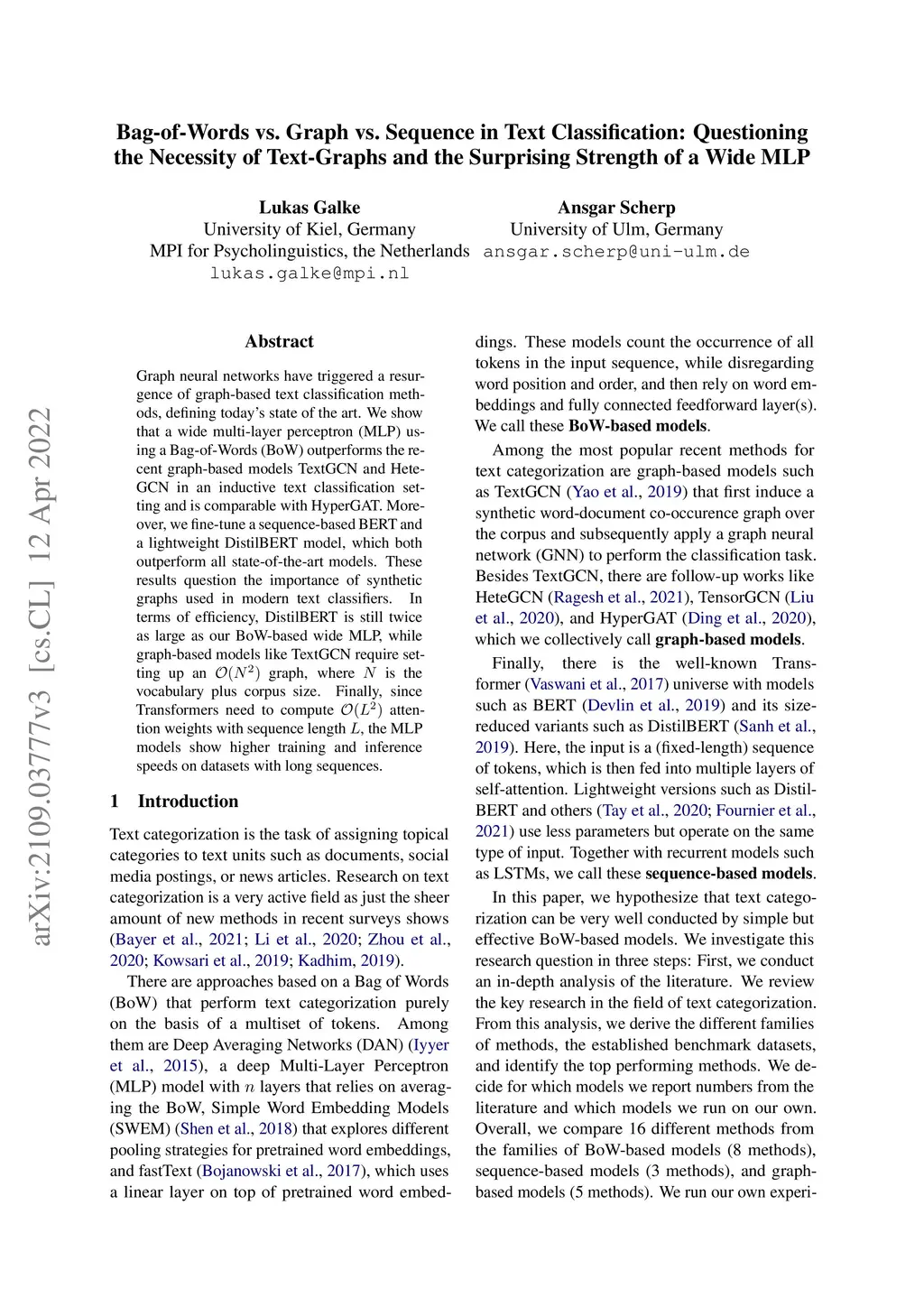 Bag-of-Words vs. Graph vs. Sequence in Text Classification: Questioning the Necessity of Text-Graphs and the Surprising Strength of a Wide MLP

Lukas Galke
University of Kiel, Germany
MPI for Psycholinguistics, the Netherlands
lukas.galke@mpi.nl

Ansgar Scherp
University of Ulm, Germany
ansgar.scherp@uni-ulm.de

arXiv:2109.03777v3 [cs.CL] 12 Apr 2022

Abstract

Graph neural networks have triggered a resurgence of graph-based text classification methods, defining today's state of the art. We show that a wide multi-layer perceptron (MLP) using a Bag-of-Words (BoW) outperforms the recent graph-based models TextGCN and HeteGCN in an inductive text classification setting and is comparable with HyperGAT. Moreover, we fine-tune a sequence-based BERT and a lightweight DistilBERT model, which both outperform all state-of-the-art models. These results question the importance of synthetic graphs used in modern text classifiers. In terms of efficiency, DistilBERT is still twice as large as our BoW-based wide MLP, while graph-based models like TextGCN require setting up an $\mathcal{O}(N^2)$ graph, where $N$ is the vocabulary plus corpus size. Finally, since Transformers need to compute $\mathcal{O}(L^2)$ attention weights with sequence length $L$, the MLP models show higher training and inference speeds on datasets with long sequences.

1 Introduction

Text categorization is the task of assigning topical categories to text units such as documents, social media postings, or news articles. Research on text categorization is a very active field as just the sheer amount of new methods in recent surveys shows (Bayer et al., 2021; Li et al., 2020; Zhou et al., 2020; Kowsari et al., 2019; Kadhim, 2019).

There are approaches based on a Bag of Words (BoW) that perform text categorization purely on the basis of a multiset of tokens. Among them are Deep Averaging Networks (DAN) (Iyyer et al., 2015), a deep Multi-Layer Perceptron (MLP) model with $n$ layers that relies on averaging the BoW, Simple Word Embedding Models (SWEM) (Shen et al., 2018) that explores different pooling strategies for pretrained word embeddings, and fastText (Bojanowski et al., 2017), which uses a linear layer on top of pretrained word embeddings. These models count the occurrence of all tokens in the input sequence, while disregarding word position and order, and then rely on word embeddings and fully connected feedforward layer(s). We call these BoW-based models.

Among the most popular recent methods for text categorization are graph-based models such as TextGCN (Yao et al., 2019) that first induce a synthetic word-document co-occurence graph over the corpus and subsequently apply a graph neural network (GNN) to perform the classification task. Besides TextGCN, there are follow-up works like HeteGCN (Ragesh et al., 2021), TensorGCN (Liu et al., 2020), and HyperGAT (Ding et al., 2020), which we collectively call graph-based models.

Finally, there is the well-known Transformer (Vaswani et al., 2017) universe with models such as BERT (Devlin et al., 2019) and its size-reduced variants such as DistilBERT (Sanh et al., 2019). Here, the input is a (fixed-length) sequence of tokens, which is then fed into multiple layers of self-attention. Lightweight versions such as DistilBERT and others (Tay et al., 2020; Fournier et al., 2021) use less parameters but operate on the same type of input. Together with recurrent models such as LSTMs, we call these sequence-based models.

In this paper, we hypothesize that text categorization can be very well conducted by simple but effective BoW-based models. We investigate this research question in three steps: First, we conduct an in-depth analysis of the literature. We review the key research in the field of text categorization. From this analysis, we derive the different families of methods, the established benchmark datasets, and identify the top performing methods. We decide for which models we report numbers from the literature and which models we run on our own. Overall, we compare 16 different methods from the families of BoW-based models (8 methods), sequence-based models (3 methods), and graph-based models (5 methods). We run our own experi-